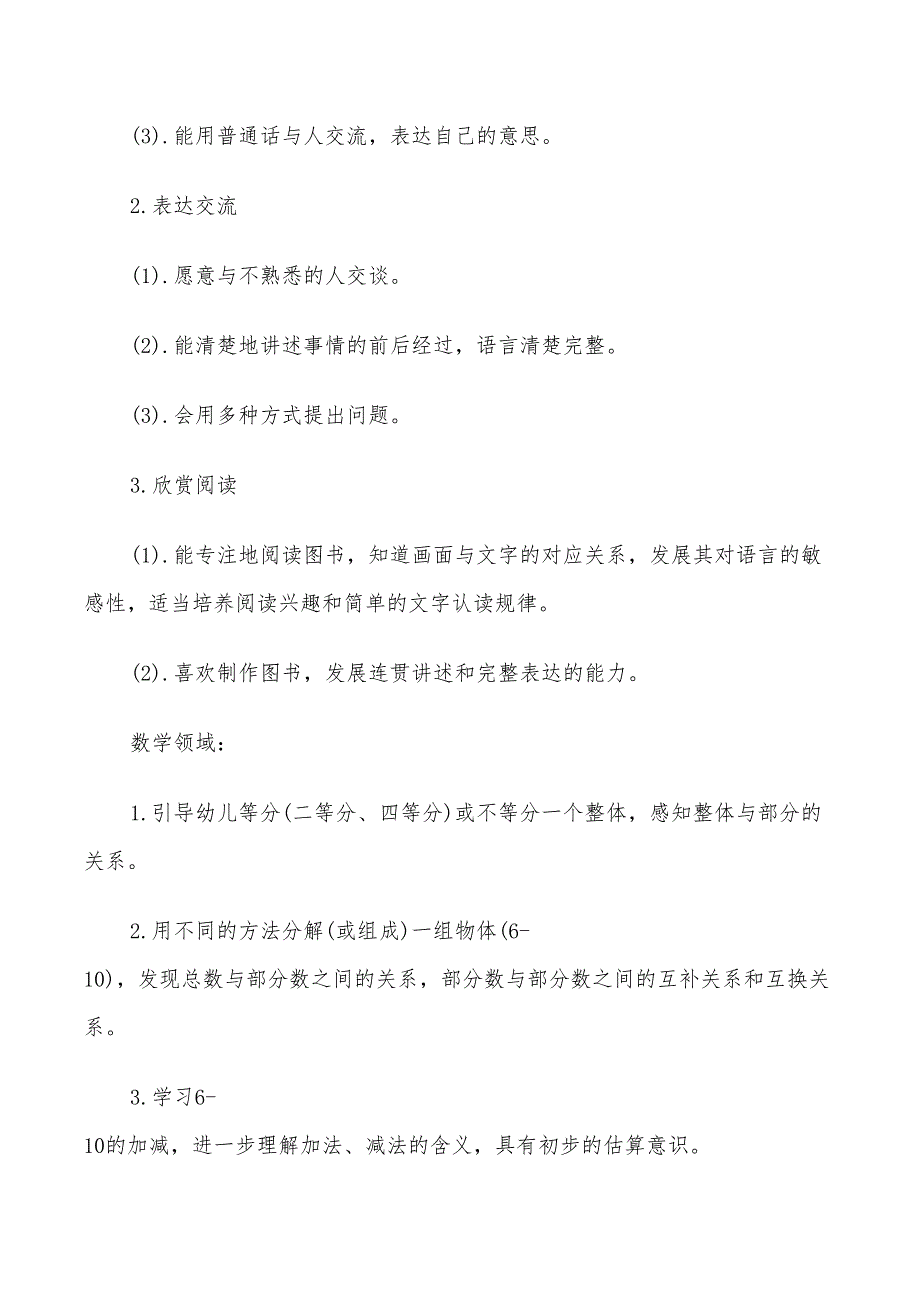 (3).能用普通话与人交流，表达自己的意思。

2.表达交流

(1).愿意与不熟悉的人交谈。

(2).能清楚地讲述事情的前后经过，语言清楚完整。

(3).会用多种方式提出问题。

3.欣赏阅读

(1).能专注地阅读图书，知道画面与文字的对应关系，发展其对语言的敏感性，适当培养阅读兴趣和简单的文字认读规律。

(2).喜欢制作图书，发展连贯讲述和完整表达的能力。

数学领域：

1.引导幼儿等分(二等分、四等分)或不等分一个整体，感知整体与部分的关系。

2.用不同的方法分解(或组成)一组物体(6-10)，发现总数与部分数之间的关系，部分数与部分数之间的互补关系和互换关系。

3.学习6-10的加减，进一步理解加法、减法的含义，具有初步的估算意识。